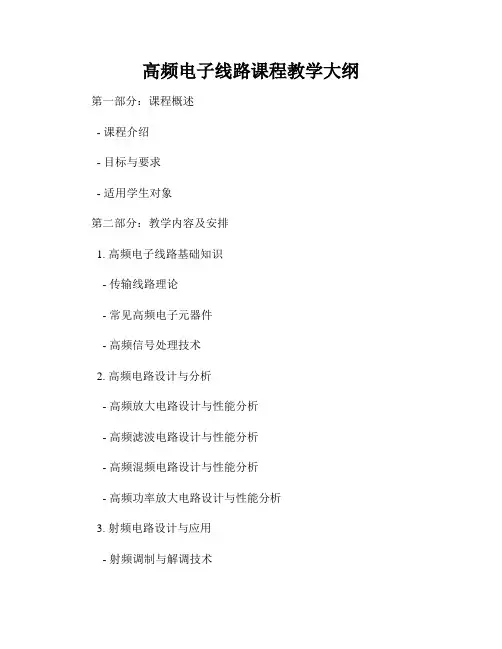 高频电子线路课程教学大纲

第一部分：课程概述

- 课程介绍

- 目标与要求

- 适用学生对象

第二部分：教学内容及安排

1.高频电子线路基础知识

- 传输线路理论

- 常见高频电子元器件

- 高频信号处理技术

2.高频电路设计与分析

- 高频放大电路设计与性能分析

- 高频滤波电路设计与性能分析

- 高频混频电路设计与性能分析

- 高频功率放大电路设计与性能分析

3.射频电路设计与应用

- 射频调制与解调技术